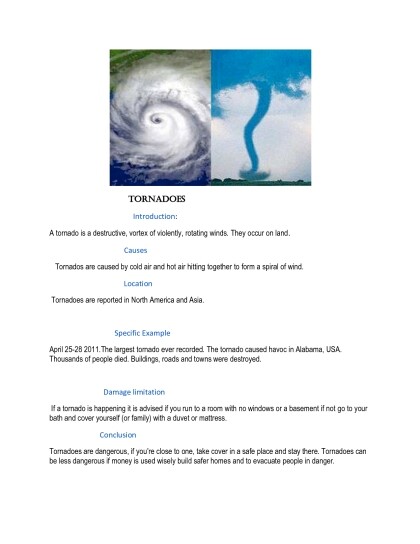 TORNADOES

Introduction:

A tornado is a destructive, vortex of violently, rotating winds. They occur on land.

Causes

Tornados are caused by cold air and hot air hitting together to form a spiral of wind.

Location

Tornadoes are reported in North America and Asia.

Specific Example

April 25-28 2011.The largest tornado ever recorded. The tornado caused havoc in Alabama, USA. Thousands of people died. Buildings, roads and towns were destroyed.

Damage limitation

If a tornado is happening it is advised if you run to a room with no windows or a basement if not go to your bath and cover yourself (or family) with a duvet or mattress.

Conclusion

Tornadoes are dangerous, if you're close to one, take cover in a safe place and stay there. Tornadoes can be less dangerous if money is used wisely build safer homes and to evacuate people in danger.